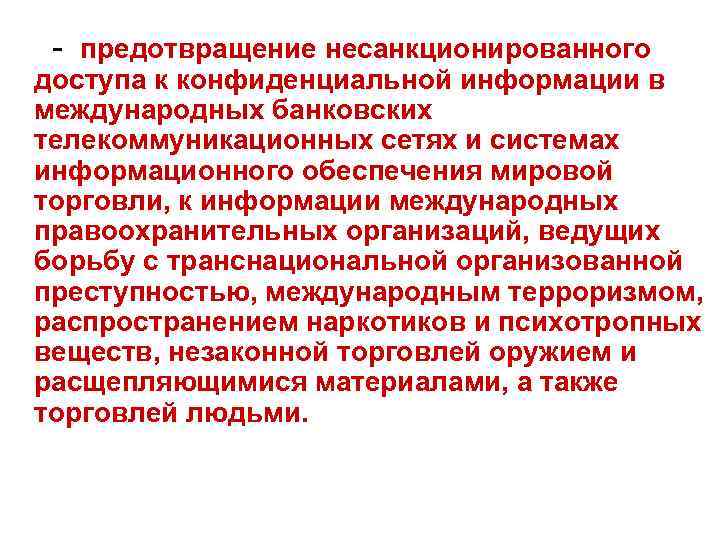 - предотвращение несанкционированного доступа к конфиденциальной информации в международных банковских телекоммуникационных сетях и системах информационного обеспечения мировой торговли, к информации международных правоохранительных организаций, ведущих борьбу с транснациональной организованной преступностью, международным терроризмом, распространением наркотиков и психотропных веществ, незаконной торговлей оружием и расщепляющимися материалами, а также торговлей людьми.